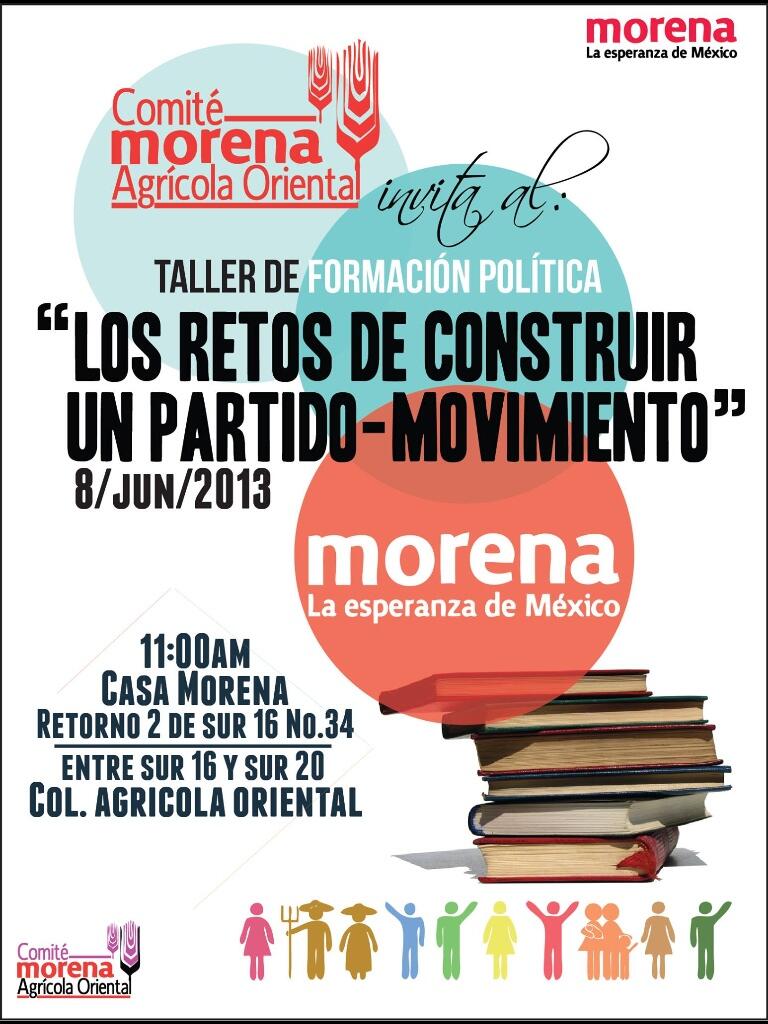 morena
La esperanza de México

Comité
morena
Agrícola Oriental

invita al:

TALLER DE FORMACIÓN POLÍTICA

"LOS RETOS DE CONSTRUIR UN PARTIDO-MOVIMIENTO"

8/JUN/2013

morena
La esperanza de México

11:00AM
CASA MORENA
RETORNO 2 DE SUR 16 No.34
ENTRE SUR 16 Y SUR 20
COL. AGRICOLA ORIENTAL

Comité
morena
Agrícola Oriental